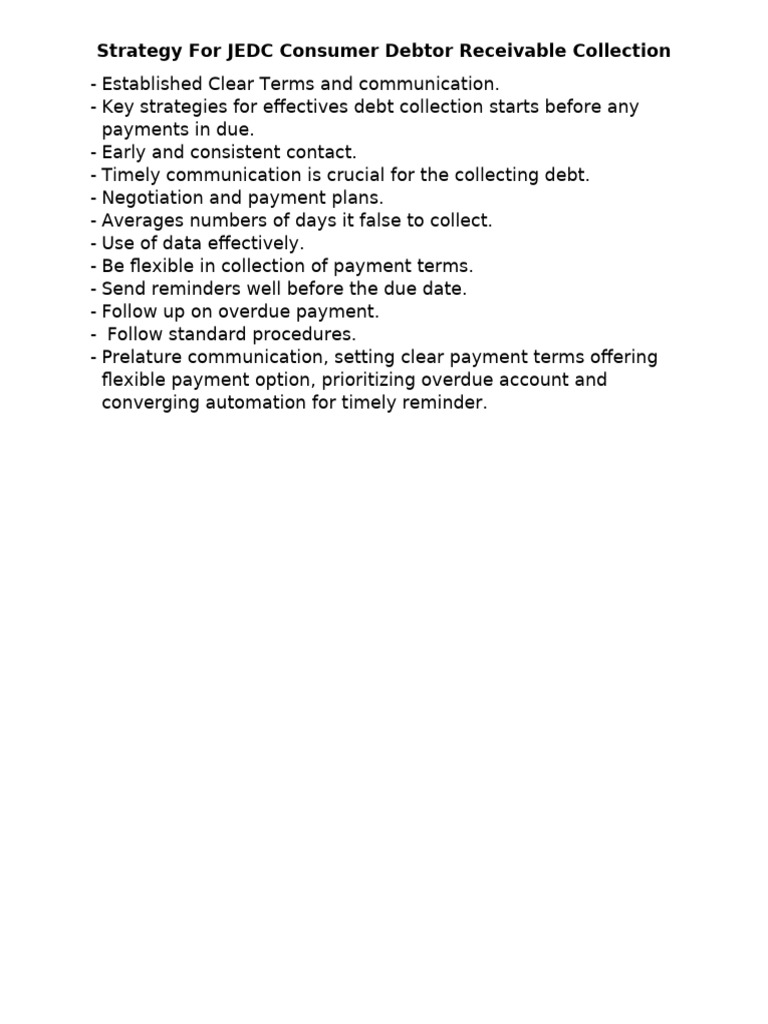 Strategy For JEDC Consumer Debtor Receivable Collection

- Established Clear Terms and communication.
- Key strategies for effectives debt collection starts before any payments in due.
- Early and consistent contact.
- Timely communication is crucial for the collecting debt.
- Negotiation and payment plans.
- Averages numbers of days it false to collect.
- Use of data effectively.
- Be flexible in collection of payment terms.
- Send reminders well before the due date.
- Follow up on overdue payment.
- Follow standard procedures.
- Prelature communication, setting clear payment terms offering flexible payment option, prioritizing overdue account and converging automation for timely reminder.